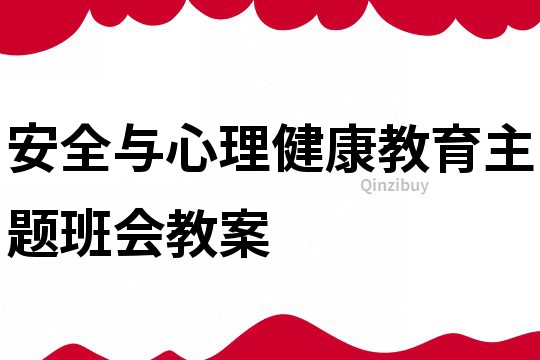 安全与心理健康教育主题班会教案

Qinzibuy